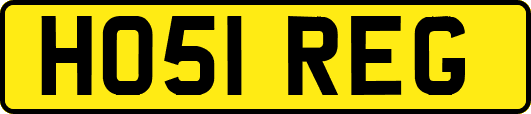 HO51 REG